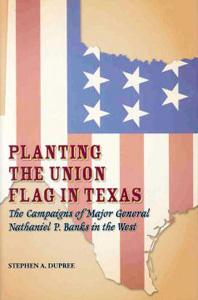 PLANTING THE UNION FLAG IN TEXAS

The Campaigns of Major General Nathaniel P. Banks in the West

STEPHEN A. DUPREE